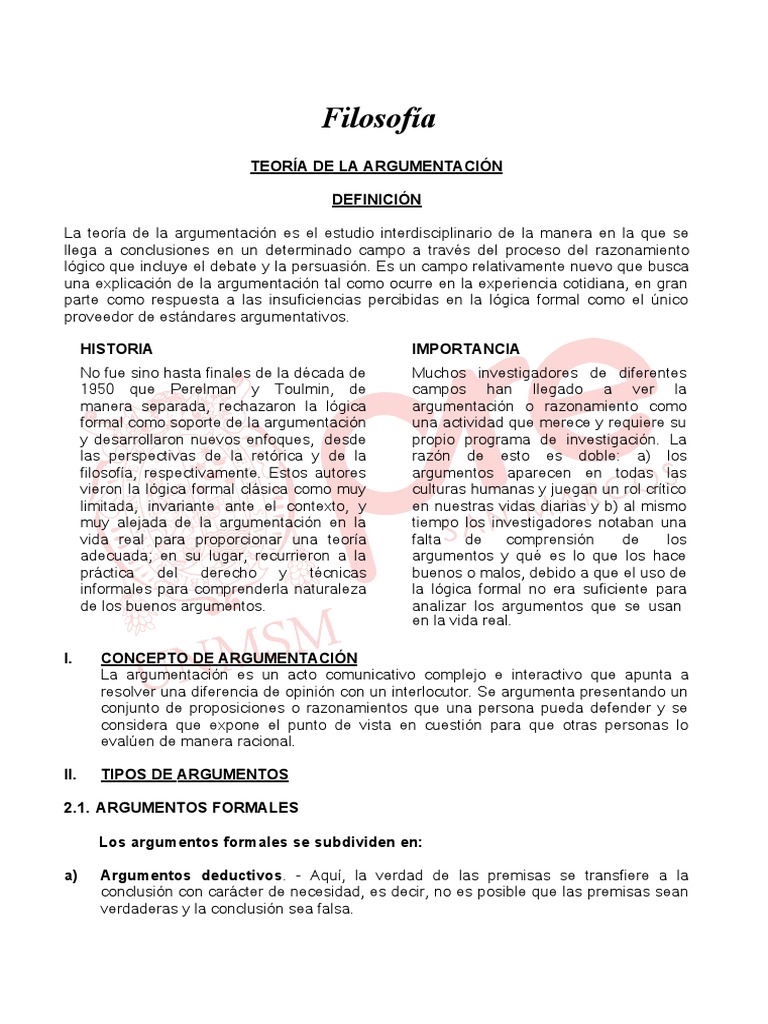 Filosofía

TEORÍA DE LA ARGUMENTACIÓN

DEFINICIÓN

La teoría de la argumentación es el estudio interdisciplinario de la manera en la que se llega a conclusiones en un determinado campo a través del proceso del razonamiento lógico que incluye el debate y la persuasión. Es un campo relativamente nuevo que busca una explicación de la argumentación tal como ocurre en la experiencia cotidiana, en gran parte como respuesta a las insuficiencias percibidas en la lógica formal como el único proveedor de estándares argumentativos.

HISTORIA

No fue sino hasta finales de la década de 1950 que Perelman y Toulmin, de manera separada, rechazaron la lógica formal como soporte de la argumentación y desarrollaron nuevos enfoques, desde las perspectivas de la retórica y de la filosofía, respectivamente. Estos autores vieron la lógica formal clásica como muy limitada, invariante ante el contexto, y muy alejada de la argumentación en la vida real para proporcionar una teoría adecuada; en su lugar, recurrieron a la práctica del derecho y técnicas informales para comprenderla naturaleza de los buenos argumentos.

IMPORTANCIA

Muchos investigadores de diferentes campos han llegado a ver la argumentación o razonamiento como una actividad que merece y requiere su propio programa de investigación. La razón de esto es doble: a) los argumentos aparecen en todas las culturas humanas y juegan un rol crítico en nuestras vidas diarias y b) al mismo tiempo los investigadores notaban una falta de comprensión de los argumentos y qué es lo que los hace buenos o malos, debido a que el uso de la lógica formal no era suficiente para analizar los argumentos que se usan en la vida real.

UNMSM

I. CONCEPTO DE ARGUMENTACIÓN
La argumentación es un acto comunicativo complejo e interactivo que apunta a resolver una diferencia de opinión con un interlocutor. Se argumenta presentando un conjunto de proposiciones o razonamientos que una persona pueda defender y se considera que expone el punto de vista en cuestión para que otras personas lo evalúen de manera racional.

II. TIPOS DE ARGUMENTOS

2.1. ARGUMENTOS FORMALES

Los argumentos formales se subdividen en:

a) Argumentos deductivos. - Aquí, la verdad de las premisas se transfiere a la conclusión con carácter de necesidad, es decir, no es posible que las premisas sean verdaderas y la conclusión sea falsa.